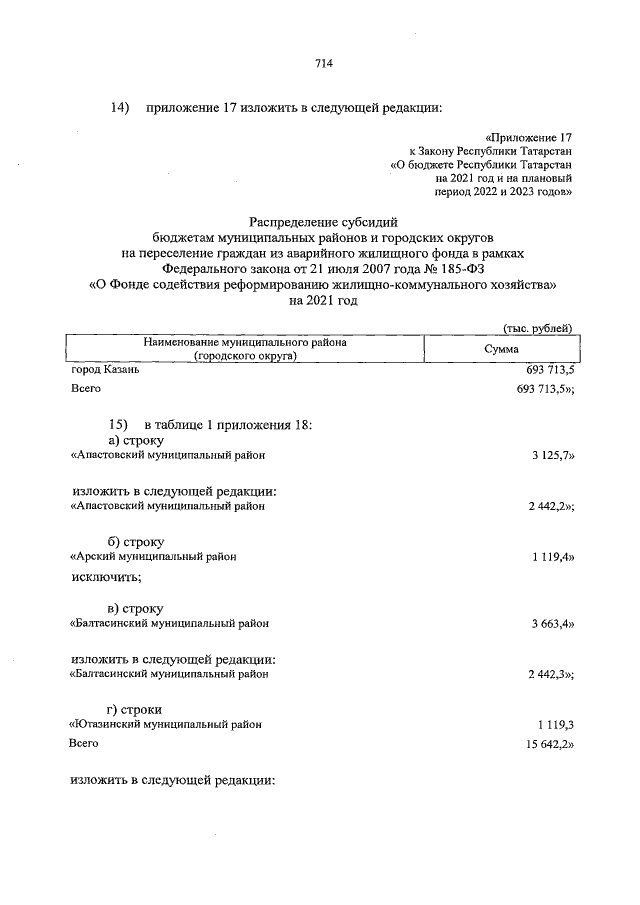 714

14) приложение 17 изложить в следующей редакции:

«Приложение 17
к Закону Республики Татарстан
«О бюджете Республики Татарстан
на 2021 год и на плановый
период 2022 и 2023 годов»

Распределение субсидий
бюджетам муниципальных районов и городских округов
на переселение граждан из аварийного жилищного фонда в рамках
Федерального закона от 21 июля 2007 года № 185-ФЗ
«О Фонде содействия реформированию жилищно-коммунального хозяйства»
на 2021 год

(тыс. рублей)

| Наименование муниципального района (городского округа) | Сумма |
|---|---|
| город Казань | 693 713,5 |
| Всего | 693 713,5»; |

15) в таблице 1 приложения 18:
а) строку
«Апастовский муниципальный район 3 125,7»

изложить в следующей редакции:
«Апастовский муниципальный район 2 442,2»;

б) строку
«Арский муниципальный район 1 119,4»
исключить;

в) строку
«Балтасинский муниципальный район 3 663,4»

изложить в следующей редакции:
«Балтасинский муниципальный район 2 442,3»;

г) строки
«Ютазинский муниципальный район 1 119,3
Всего 15 642,2»

изложить в следующей редакции: